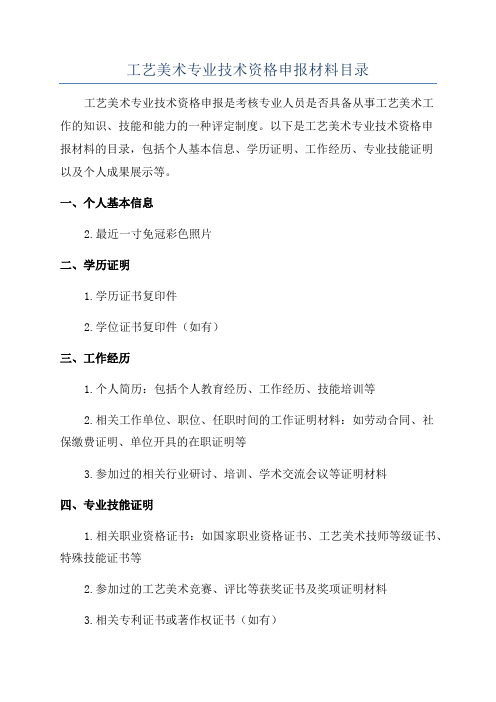 工艺美术专业技术资格申报材料目录

工艺美术专业技术资格申报是考核专业人员是否具备从事工艺美术工作的知识、技能和能力的一种评定制度。以下是工艺美术专业技术资格申报材料的目录，包括个人基本信息、学历证明、工作经历、专业技能证明以及个人成果展示等。

一、个人基本信息

2.最近一寸免冠彩色照片

二、学历证明

1.学历证书复印件

2.学位证书复印件（如有）

三、工作经历

1.个人简历：包括个人教育经历、工作经历、技能培训等

2.相关工作单位、职位、任职时间的工作证明材料：如劳动合同、社保缴费证明、单位开具的在职证明等

3.参加过的相关行业研讨、培训、学术交流会议等证明材料

四、专业技能证明

1.相关职业资格证书：如国家职业资格证书、工艺美术技师等级证书、特殊技能证书等

2.参加过的工艺美术竞赛、评比等获奖证书及奖项证明材料

3.相关专利证书或著作权证书（如有）